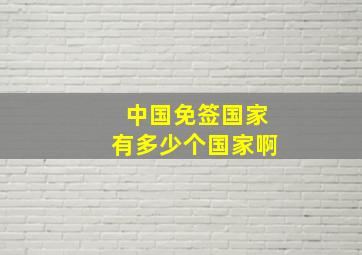 中国免签国家
有多少个国家啊